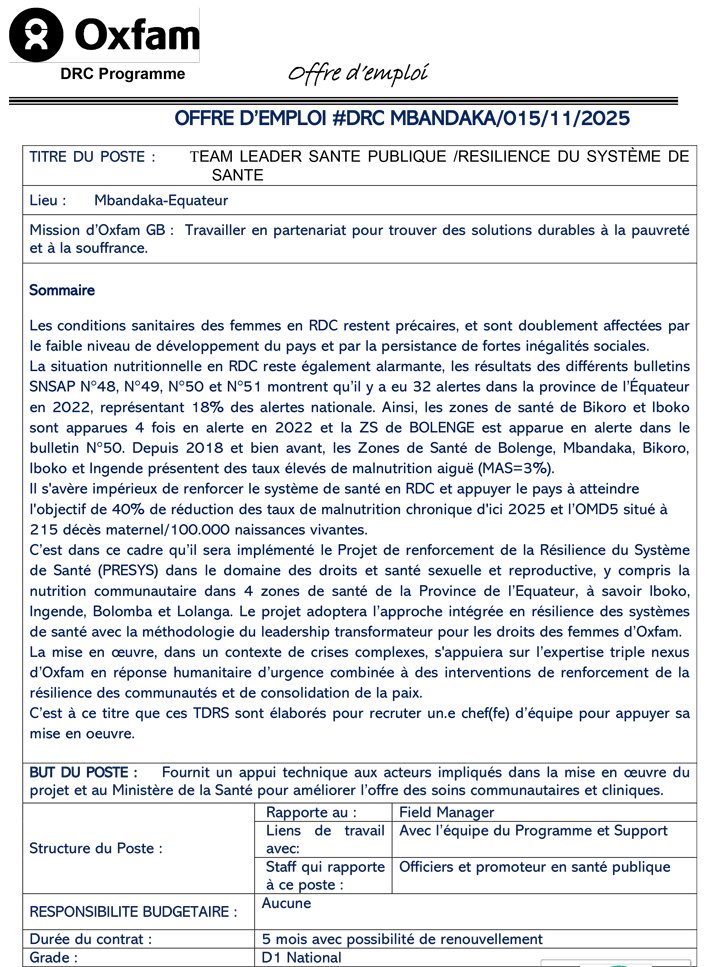 Oxfam
DRC Programme
Offre d'emploi

OFFRE D'EMPLOI #DRC MBANDAKA/015/11/2025

TITRE DU POSTE : TEAM LEADER SANTE PUBLIQUE /RESILIENCE DU SYSTÈME DE SANTE

Lieu : Mbandaka-Equateur

Mission d'Oxfam GB : Travailler en partenariat pour trouver des solutions durables à la pauvreté et à la souffrance.

Sommaire

Les conditions sanitaires des femmes en RDC restent précaires, et sont doublement affectées par le faible niveau de développement du pays et par la persistance de fortes inégalités sociales.
La situation nutritionnelle en RDC reste également alarmante, les résultats des différents bulletins SNSAP N°48, N°49, N°50 et N°51 montrent qu'il y a eu 32 alertes dans la province de l'Équateur en 2022, représentant 18% des alertes nationale. Ainsi, les zones de santé de Bikoro et Iboko sont apparues 4 fois en alerte en 2022 et la ZS de BOLENGE est apparue en alerte dans le bulletin N°50. Depuis 2018 et bien avant, les Zones de Santé de Bolenge, Mbandaka, Bikoro, Iboko et Ingende présentent des taux élevés de malnutrition aiguë (MAS=3%).
Il s'avère impérieux de renforcer le système de santé en RDC et appuyer le pays à atteindre l'objectif de 40% de réduction des taux de malnutrition chronique d'ici 2025 et l'OMD5 situé à 215 décès maternel/100.000 naissances vivantes.
C'est dans ce cadre qu'il sera implémenté le Projet de renforcement de la Résilience du Système de Santé (PRESYS) dans le domaine des droits et santé sexuelle et reproductive, y compris la nutrition communautaire dans 4 zones de santé de la Province de l'Equateur, à savoir Iboko, Ingende, Bolomba et Lolanga. Le projet adoptera l'approche intégrée en résilience des systèmes de santé avec la méthodologie du leadership transformateur pour les droits des femmes d'Oxfam.
La mise en œuvre, dans un contexte de crises complexes, s'appuiera sur l'expertise triple nexus d'Oxfam en réponse humanitaire d'urgence combinée à des interventions de renforcement de la résilience des communautés et de consolidation de la paix.
C'est à ce titre que ces TDRS sont élaborés pour recruter un.e chef(fe) d'équipe pour appuyer sa mise en oeuvre.

BUT DU POSTE : Fournit un appui technique aux acteurs impliqués dans la mise en œuvre du projet et au Ministère de la Santé pour améliorer l'offre des soins communautaires et cliniques.

| Structure du Poste : | Rapporte au : | Field Manager |
|---|---|---|
| | Liens de travail avec: | Avec l'équipe du Programme et Support |
| | Staff qui rapporte à ce poste : | Officiers et promoteur en santé publique |
| RESPONSIBILITE BUDGETAIRE : | Aucune | |
| Durée du contrat : | 5 mois avec possibilité de renouvellement | |
| Grade : | D1 National | |